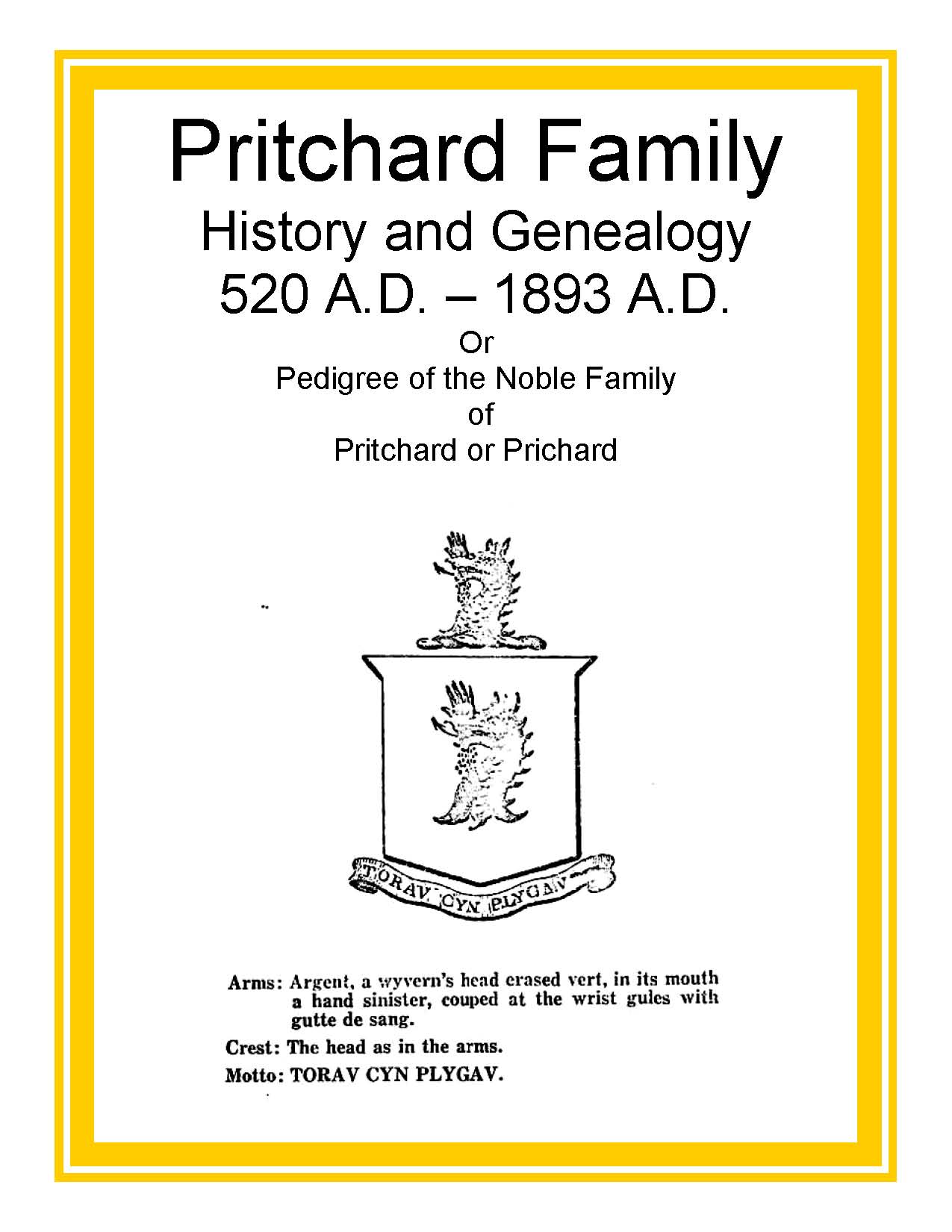 Pritchard Family
History and Genealogy
520 A.D. – 1893 A.D.
Or
Pedigree of the Noble Family
of
Pritchard or Prichard

TORAV CYN PLYGAV

Arms: Argent, a wyvern's head erased vert, in its mouth a hand sinister, couped at the wrist gules with gutte de sang.

Crest: The head as in the arms.

Motto: TORAV CYN PLYGAV.